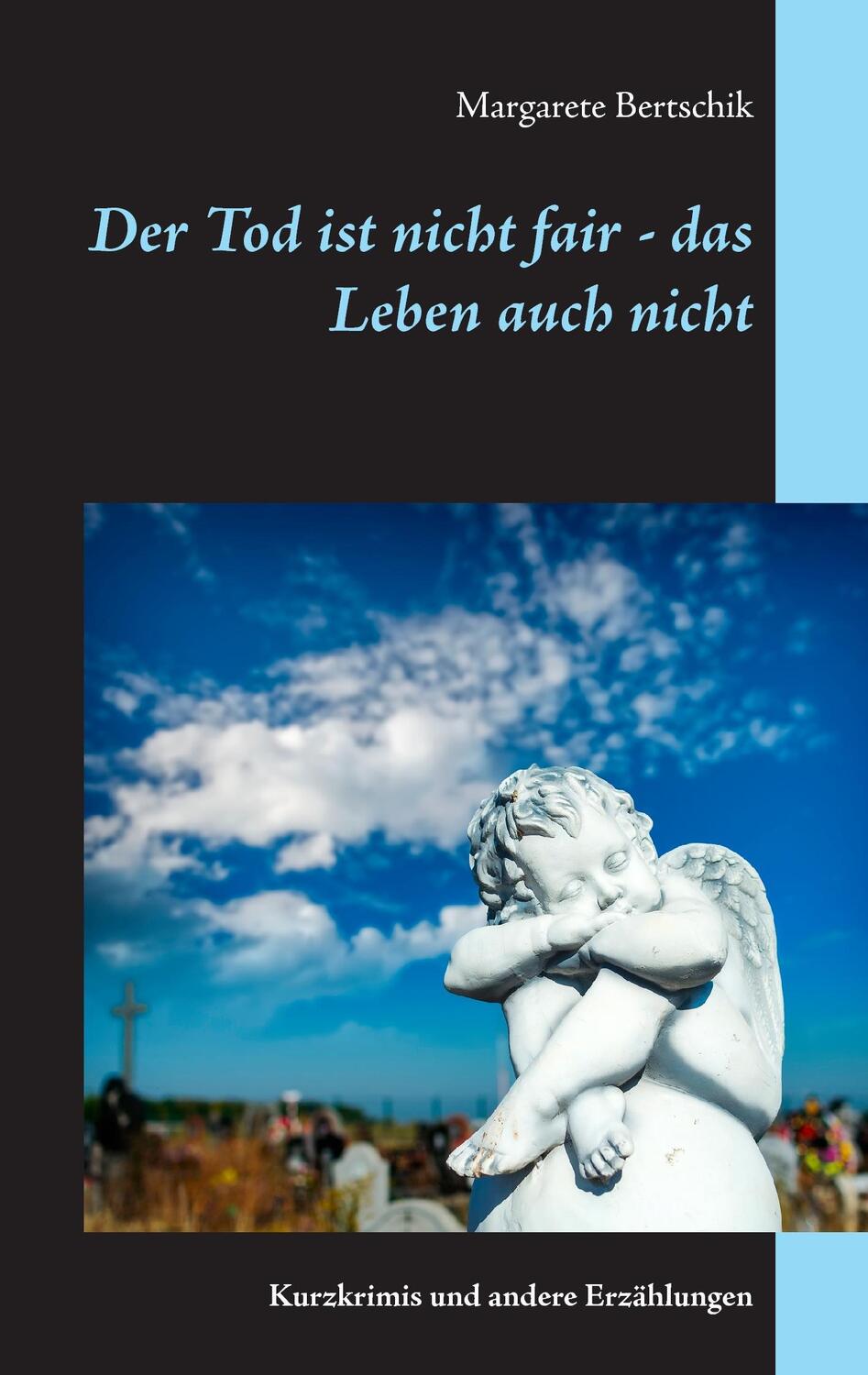 Margarete Bertschik

Der Tod ist nicht fair - das Leben auch nicht

Kurzkrimis und andere Erzählungen